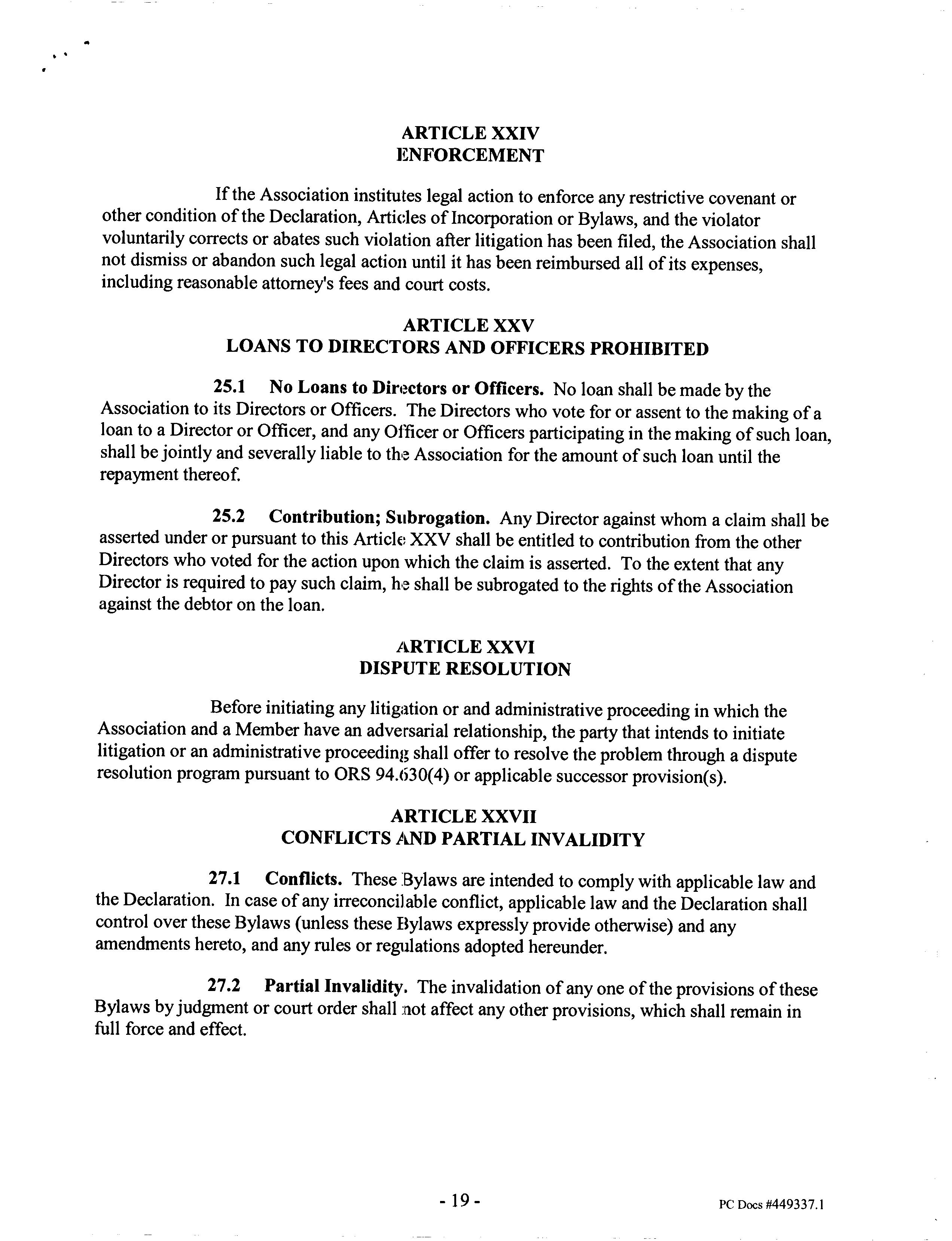 ARTICLE XXIV
ENFORCEMENT

If the Association institutes legal action to enforce any restrictive covenant or other condition of the Declaration, Articles of Incorporation or Bylaws, and the violator voluntarily corrects or abates such violation after litigation has been filed, the Association shall not dismiss or abandon such legal action until it has been reimbursed all of its expenses, including reasonable attorney's fees and court costs.

ARTICLE XXV
LOANS TO DIRECTORS AND OFFICERS PROHIBITED

25.1 No Loans to Directors or Officers. No loan shall be made by the Association to its Directors or Officers. The Directors who vote for or assent to the making of a loan to a Director or Officer, and any Officer or Officers participating in the making of such loan, shall be jointly and severally liable to the Association for the amount of such loan until the repayment thereof.

25.2 Contribution; Subrogation. Any Director against whom a claim shall be asserted under or pursuant to this Article XXV shall be entitled to contribution from the other Directors who voted for the action upon which the claim is asserted. To the extent that any Director is required to pay such claim, he shall be subrogated to the rights of the Association against the debtor on the loan.

ARTICLE XXVI
DISPUTE RESOLUTION

Before initiating any litigation or and administrative proceeding in which the Association and a Member have an adversarial relationship, the party that intends to initiate litigation or an administrative proceeding shall offer to resolve the problem through a dispute resolution program pursuant to ORS 94.630(4) or applicable successor provision(s).

ARTICLE XXVII
CONFLICTS AND PARTIAL INVALIDITY

27.1 Conflicts. These Bylaws are intended to comply with applicable law and the Declaration. In case of any irreconcilable conflict, applicable law and the Declaration shall control over these Bylaws (unless these Bylaws expressly provide otherwise) and any amendments hereto, and any rules or regulations adopted hereunder.

27.2 Partial Invalidity. The invalidation of any one of the provisions of these Bylaws by judgment or court order shall not affect any other provisions, which shall remain in full force and effect.

- 19 -

PC Docs #449337.1